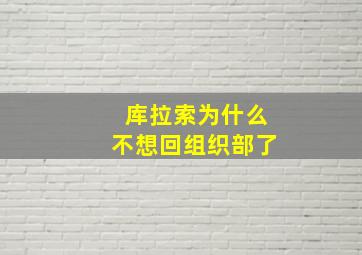 库拉索为什么
不想回组织部了